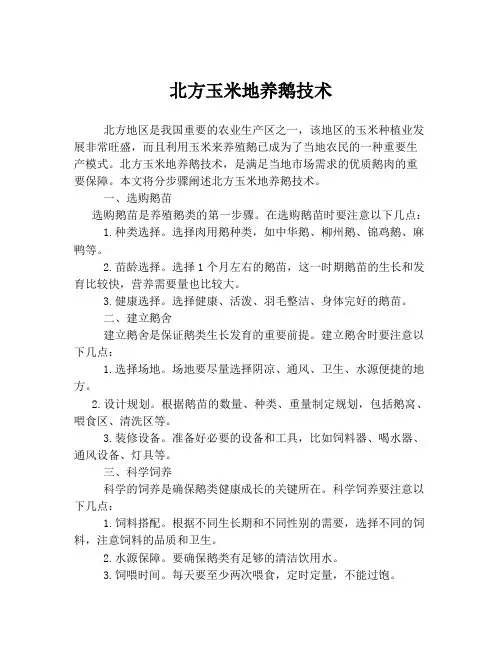 北方玉米地养鹅技术

北方地区是我国重要的农业生产区之一，该地区的玉米种植业发展非常旺盛，而且利用玉米来养殖鹅已成为了当地农民的一种重要生产模式。北方玉米地养鹅技术，是满足当地市场需求的优质鹅肉的重要保障。本文将分步骤阐述北方玉米地养鹅技术。

一、选购鹅苗

选购鹅苗是养殖鹅类的第一步骤。在选购鹅苗时要注意以下几点：

1. 种类选择。选择肉用鹅种类，如中华鹅、柳州鹅、锦鸡鹅、麻鸭等。

2. 苗龄选择。选择 1 个月左右的鹅苗，这一时期鹅苗的生长和发育比较快，营养需要量也比较大。

3. 健康选择。选择健康、活泼、羽毛整洁、身体完好的鹅苗。

二、建立鹅舍

建立鹅舍是保证鹅类生长发育的重要前提。建立鹅舍时要注意以下几点：

1. 选择场地。场地要尽量选择阴凉、通风、卫生、水源便捷的地方。

2. 设计规划。根据鹅苗的数量、种类、重量制定规划，包括鹅窝、喂食区、清洗区等。

3. 装修设备。准备好必要的设备和工具，比如饲料器、喝水器、通风设备、灯具等。

三、科学饲养

科学的饲养是确保鹅类健康成长的关键所在。科学饲养要注意以下几点：

1. 饲料搭配。根据不同生长期和不同性别的需要，选择不同的饲料，注意饲料的品质和卫生。

2. 水源保障。要确保鹅类有足够的清洁饮用水。

3. 饲喂时间。每天要至少两次喂食，定时定量，不能过饱。